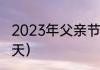 2023年父亲节
天）